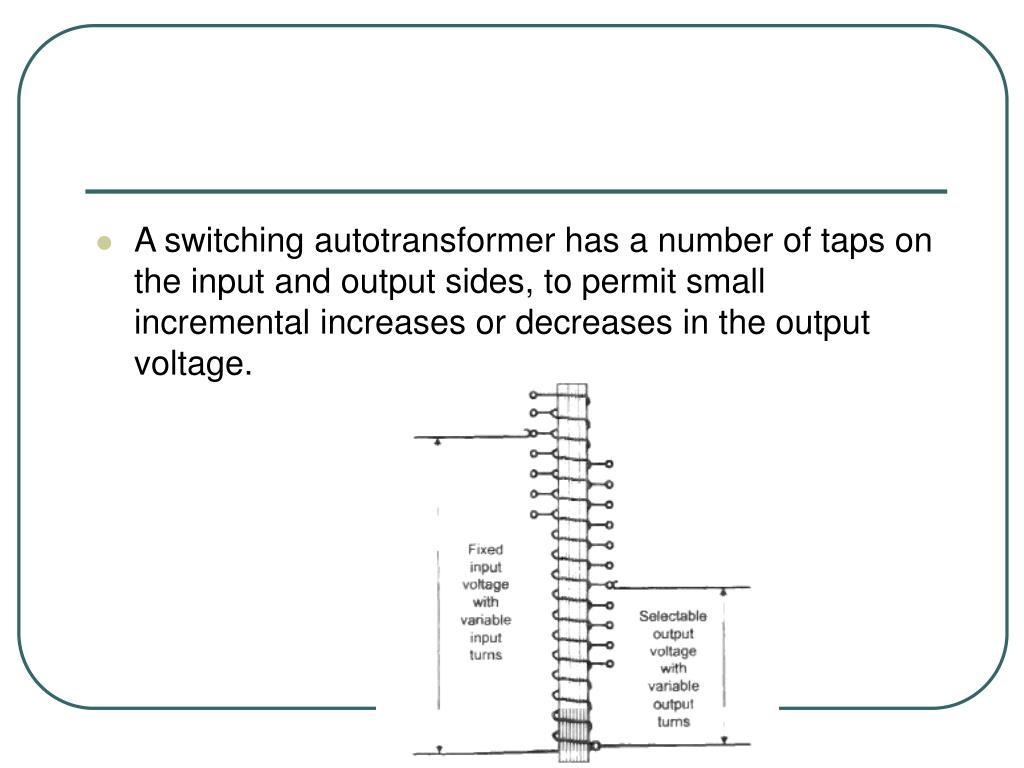 A switching autotransformer has a number of taps on the input and output sides, to permit small incremental increases or decreases in the output voltage.

Fixed input voltage with variable input turns

Selectable output voltage with variable output turns